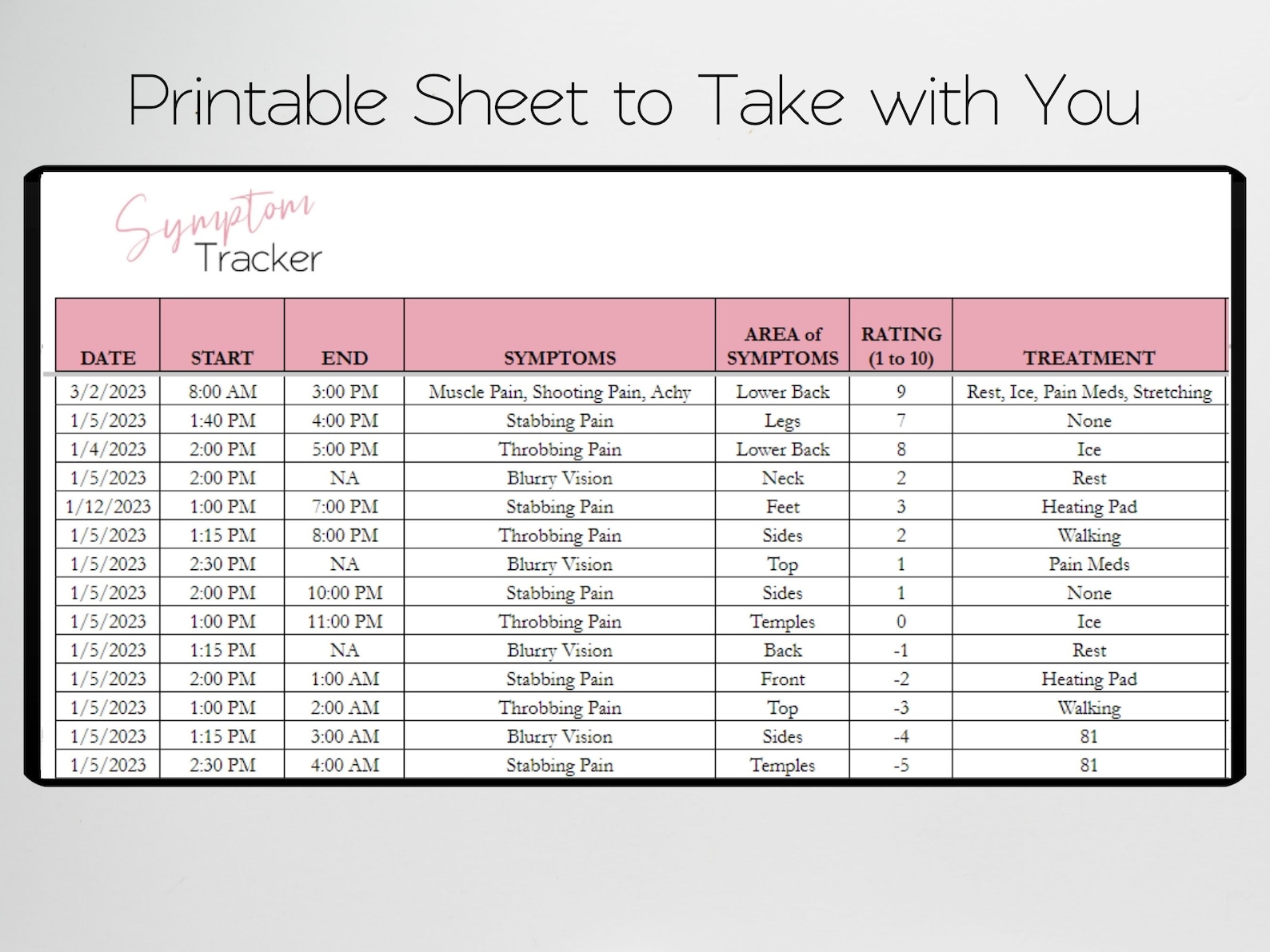 Printable Sheet to Take with You

Symptom Tracker

| DATE | START | END | SYMPTOMS | AREA of SYMPTOMS | RATING (1 to 10) | TREATMENT |
|---|---|---|---|---|---|---|
| 3/2/2023 | 8:00 AM | 3:00 PM | Muscle Pain, Shooting Pain, Achy | Lower Back | 9 | Rest, Ice, Pain Meds, Stretching |
| 1/5/2023 | 1:40 PM | 4:00 PM | Stabbing Pain | Legs | 7 | None |
| 1/4/2023 | 2:00 PM | 5:00 PM | Throbbing Pain | Lower Back | 8 | Ice |
| 1/5/2023 | 2:00 PM | NA | Blurry Vision | Neck | 2 | Rest |
| 1/12/2023 | 1:00 PM | 7:00 PM | Stabbing Pain | Feet | 3 | Heating Pad |
| 1/5/2023 | 1:15 PM | 8:00 PM | Throbbing Pain | Sides | 2 | Walking |
| 1/5/2023 | 2:30 PM | NA | Blurry Vision | Top | 1 | Pain Meds |
| 1/5/2023 | 2:00 PM | 10:00 PM | Stabbing Pain | Sides | 1 | None |
| 1/5/2023 | 1:00 PM | 11:00 PM | Throbbing Pain | Temples | 0 | Ice |
| 1/5/2023 | 1:15 PM | NA | Blurry Vision | Back | -1 | Rest |
| 1/5/2023 | 2:00 PM | 1:00 AM | Stabbing Pain | Front | -2 | Heating Pad |
| 1/5/2023 | 1:00 PM | 2:00 AM | Throbbing Pain | Top | -3 | Walking |
| 1/5/2023 | 1:15 PM | 3:00 AM | Blurry Vision | Sides | -4 | 81 |
| 1/5/2023 | 2:30 PM | 4:00 AM | Stabbing Pain | Temples | -5 | 81 |